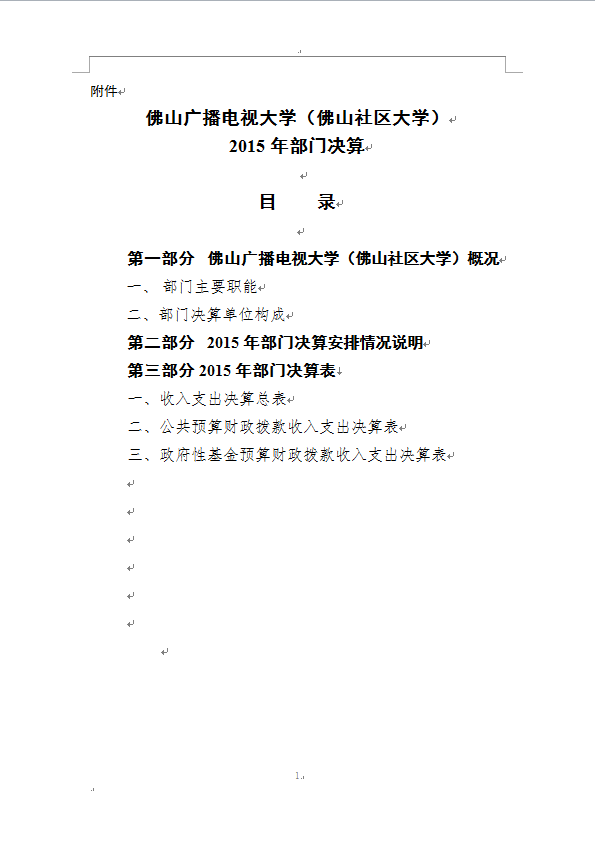 附件

佛山广播电视大学（佛山社区大学）
2015 年部门决算

目　　录

第一部分　佛山广播电视大学（佛山社区大学）概况
一、 部门主要职能
二、部门决算单位构成
第二部分　2015 年部门决算安排情况说明
第三部分 2015 年部门决算表
一、收入支出决算总表
二、公共预算财政拨款收入支出决算表
三、政府性基金预算财政拨款收入支出决算表

1